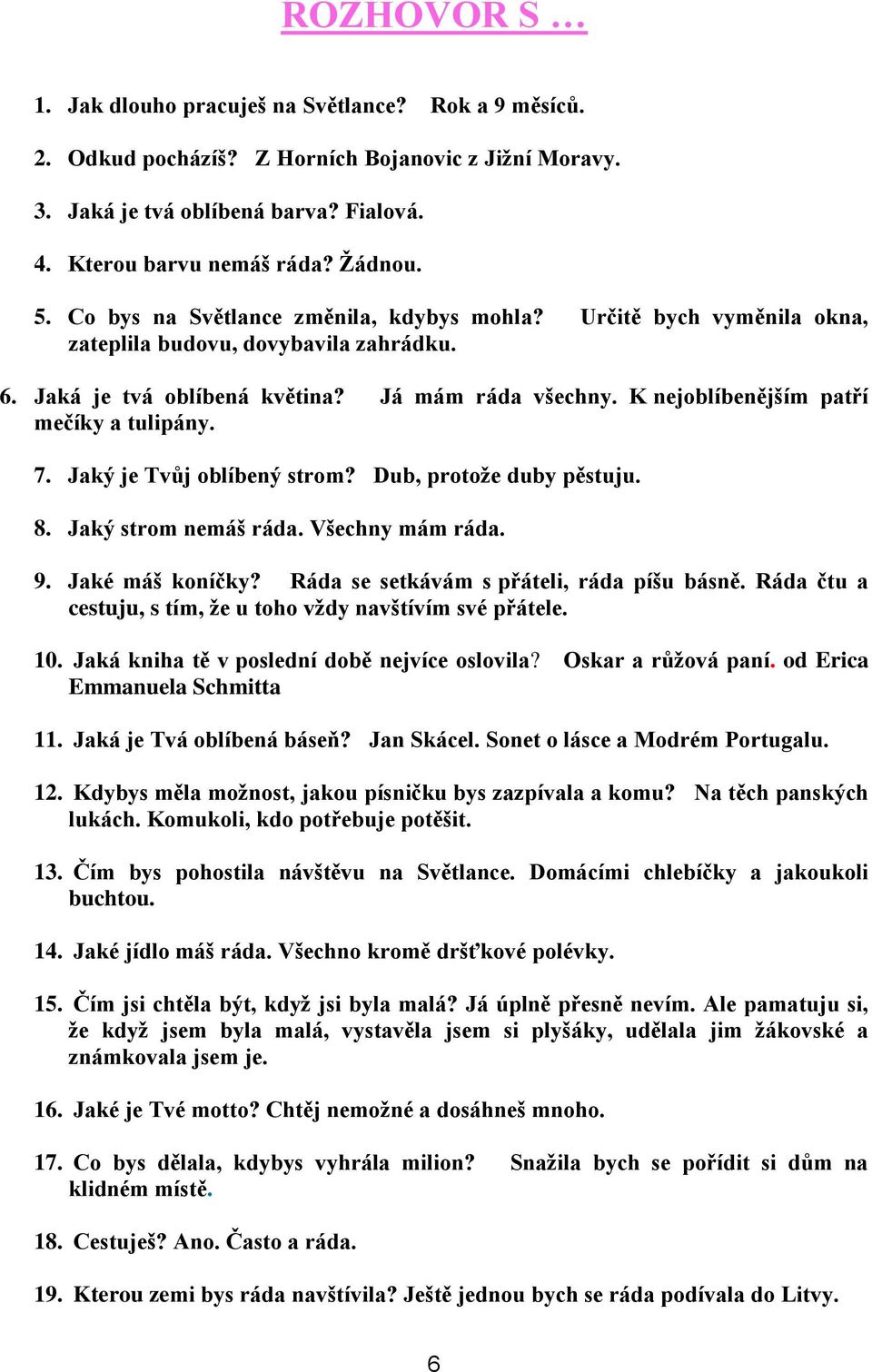 ROZHOVOR S …

1. Jak dlouho pracuješ na Světlance? Rok a 9 měsíců.

2. Odkud pocházíš? Z Horních Bojanovic z Jižní Moravy.

3. Jaká je tvá oblíbená barva? Fialová.

4. Kterou barvu nemáš ráda? Žádnou.

5. Co bys na Světlance změnila, kdybys mohla? Určitě bych vyměnila okna, zateplila budovu, dovybavila zahrádku.

6. Jaká je tvá oblíbená květina? Já mám ráda všechny. K nejoblíbenějším patří mečíky a tulipány.

7. Jaký je Tvůj oblíbený strom? Dub, protože duby pěstuju.

8. Jaký strom nemáš ráda. Všechny mám ráda.

9. Jaké máš koníčky? Ráda se setkávám s přáteli, ráda píšu básně. Ráda čtu a cestuju, s tím, že u toho vždy navštívím své přátele.

10. Jaká kniha tě v poslední době nejvíce oslovila? Oskar a růžová paní. od Erica Emmanuela Schmitta

11. Jaká je Tvá oblíbená báseň? Jan Skácel. Sonet o lásce a Modrém Portugalu.

12. Kdybys měla možnost, jakou písničku bys zazpívala a komu? Na těch panských lukách. Komukoli, kdo potřebuje potěšit.

13. Čím bys pohostila návštěvu na Světlance. Domácími chlebíčky a jakoukoli buchtou.

14. Jaké jídlo máš ráda. Všechno kromě dršťkové polévky.

15. Čím jsi chtěla být, když jsi byla malá? Já úplně přesně nevím. Ale pamatuju si, že když jsem byla malá, vystavěla jsem si plyšáky, udělala jim žákovské a známkovala jsem je.

16. Jaké je Tvé motto? Chtěj nemožné a dosáhneš mnoho.

17. Co bys dělala, kdybys vyhrála milion? Snažila bych se pořídit si dům na klidném místě.

18. Cestuješ? Ano. Často a ráda.

19. Kterou zemi bys ráda navštívila? Ještě jednou bych se ráda podívala do Litvy.

6